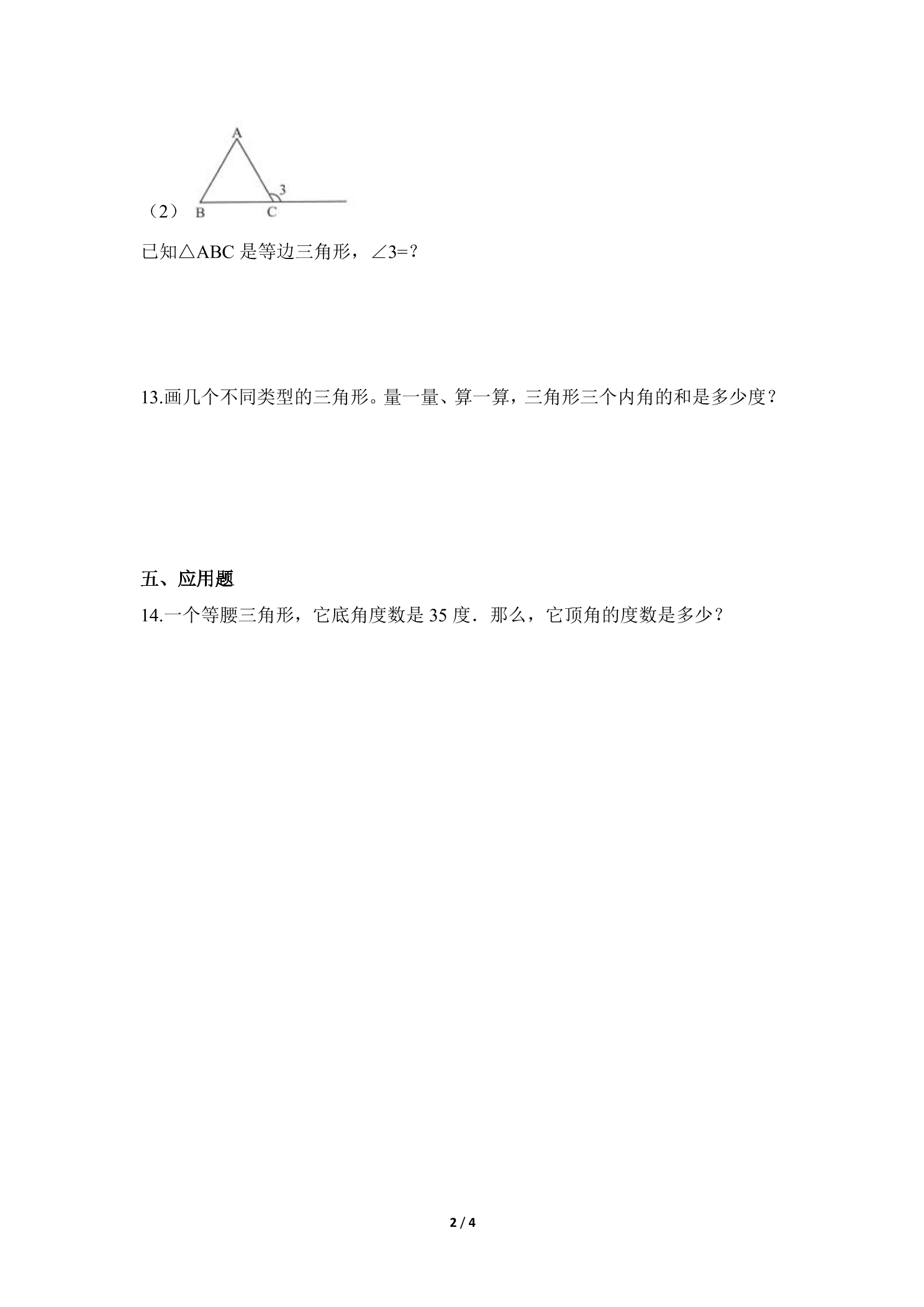 A
3
（2） B C

已知△ABC是等边三角形，∠3=？

13.画几个不同类型的三角形。量一量、算一算，三角形三个内角的和是多少度？

五、应用题

14.一个等腰三角形，它底角度数是35度．那么，它顶角的度数是多少？

2 / 4